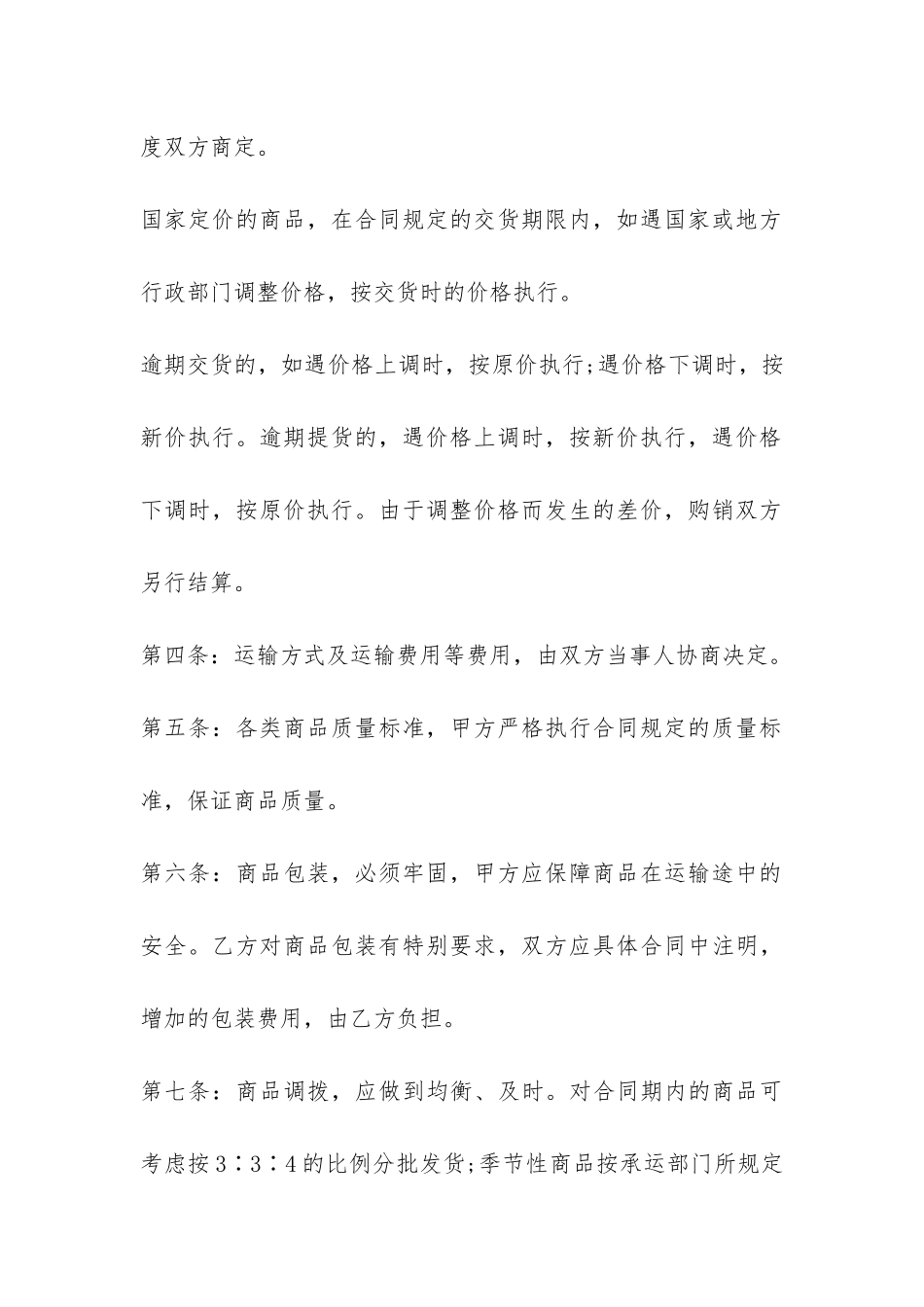 度双方商定。

国家定价的商品，在合同规定的交货期限内，如遇国家或地方行政部门调整价格，按交货时的价格执行。

逾期交货的，如遇价格上调时，按原价执行;遇价格下调时，按新价执行。逾期提货的，遇价格上调时，按新价执行，遇价格下调时，按原价执行。由于调整价格而发生的差价，购销双方另行结算。

第四条：运输方式及运输费用等费用，由双方当事人协商决定。

第五条：各类商品质量标准，甲方严格执行合同规定的质量标准，保证商品质量。

第六条：商品包装，必须牢固，甲方应保障商品在运输途中的安全。乙方对商品包装有特别要求，双方应具体合同中注明，增加的包装费用，由乙方负担。

第七条：商品调拨，应做到均衡、及时。对合同期内的商品可考虑按3∶3∶4的比例分批发货;季节性商品按承运部门所规定